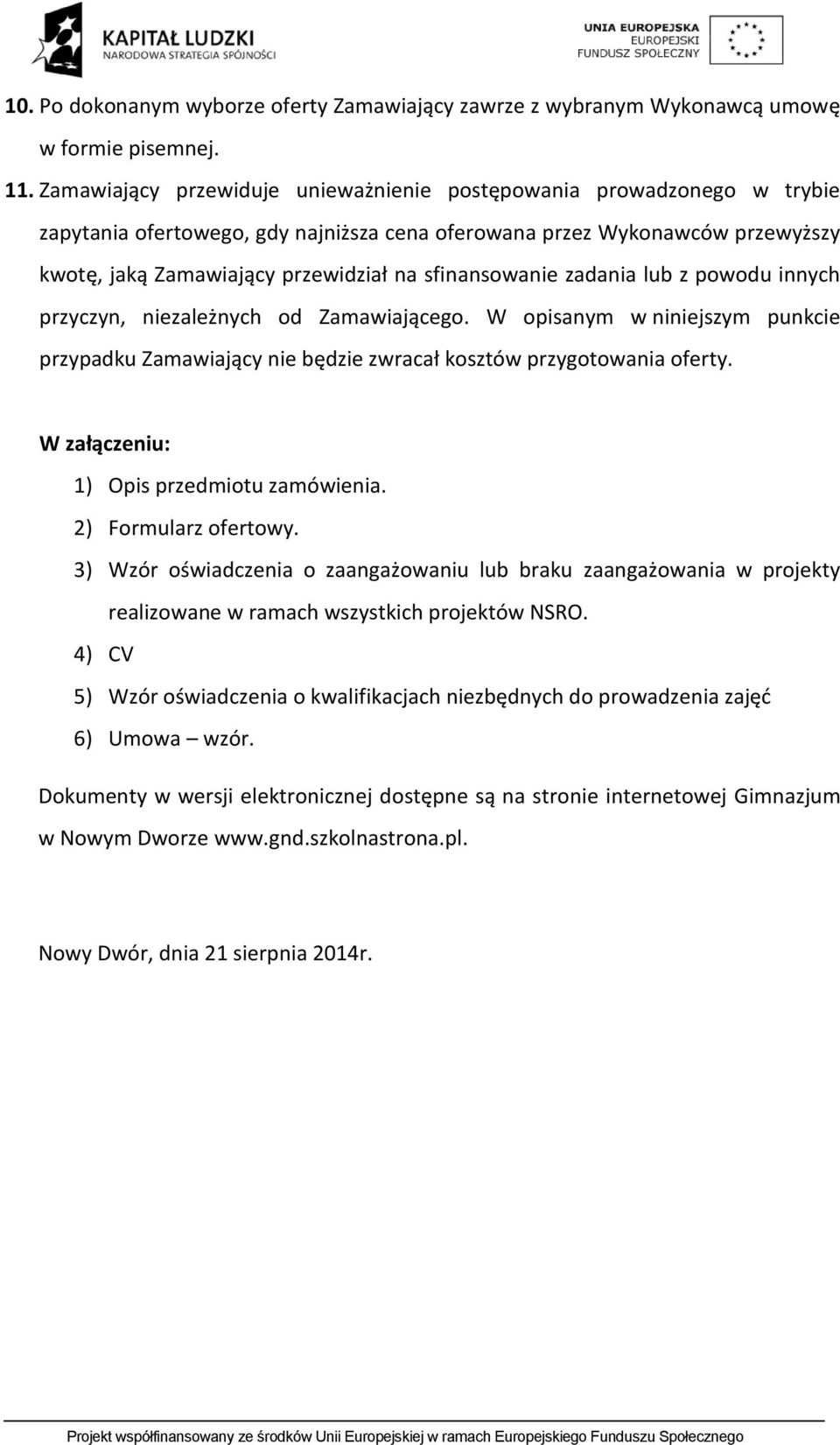 KAPITAŁ LUDZKI
NARODOWA STRATEGIA SPÓJNOŚCI

UNIA EUROPEJSKA
EUROPEJSKI
FUNDUSZ SPOŁECZNY

10. Po dokonanym wyborze oferty Zamawiający zawrze z wybranym Wykonawcą umowę w formie pisemnej.

11. Zamawiający przewiduje unieważnienie postępowania prowadzonego w trybie zapytania ofertowego, gdy najniższa cena oferowana przez Wykonawców przewyższy kwotę, jaką Zamawiający przewidział na sfinansowanie zadania lub z powodu innych przyczyn, niezależnych od Zamawiającego. W opisanym w niniejszym punkcie przypadku Zamawiający nie będzie zwracał kosztów przygotowania oferty.

W załączeniu:
1) Opis przedmiotu zamówienia.
2) Formularz ofertowy.
3) Wzór oświadczenia o zaangażowaniu lub braku zaangażowania w projekty realizowane w ramach wszystkich projektów NSRO.
4) CV
5) Wzór oświadczenia o kwalifikacjach niezbędnych do prowadzenia zajęć
6) Umowa – wzór.

Dokumenty w wersji elektronicznej dostępne są na stronie internetowej Gimnazjum w Nowym Dworze www.gnd.szkolnastrona.pl.

Nowy Dwór, dnia 21 sierpnia 2014r.

Projekt współfinansowany ze środków Unii Europejskiej w ramach Europejskiego Funduszu Społecznego